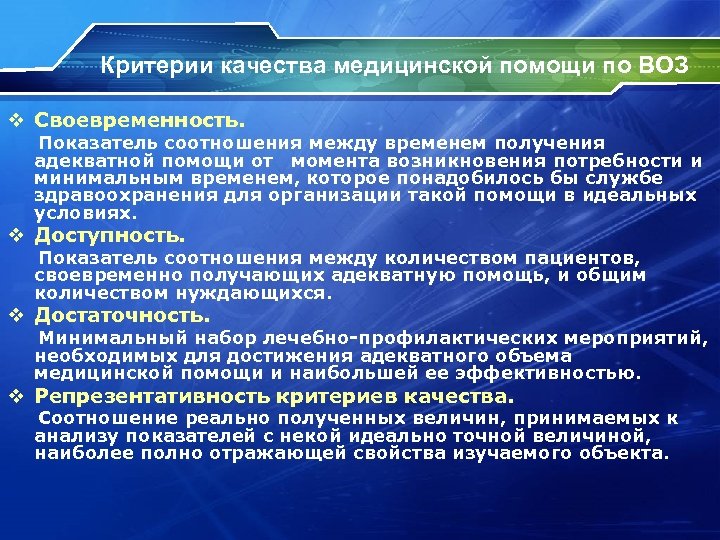 Критерии качества медицинской помощи по ВОЗ

❖ Своевременность.

Показатель соотношения между временем получения адекватной помощи от момента возникновения потребности и минимальным временем, которое понадобилось бы службе здравоохранения для организации такой помощи в идеальных условиях.

❖ Доступность.

Показатель соотношения между количеством пациентов, своевременно получающих адекватную помощь, и общим количеством нуждающихся.

❖ Достаточность.

Минимальный набор лечебно-профилактических мероприятий, необходимых для достижения адекватного объема медицинской помощи и наибольшей ее эффективностью.

❖ Репрезентативность критериев качества.

Соотношение реально полученных величин, принимаемых к анализу показателей с некой идеально точной величиной, наиболее полно отражающей свойства изучаемого объекта.